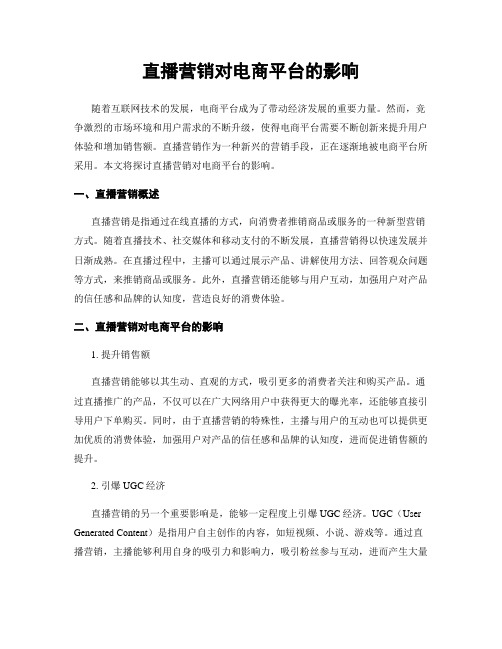 直播营销对电商平台的影响

随着互联网技术的发展，电商平台成为了带动经济发展的重要力量。然而，竞争激烈的市场环境和用户需求的不断升级，使得电商平台需要不断创新来提升用户体验和增加销售额。直播营销作为一种新兴的营销手段，正在逐渐地被电商平台所采用。本文将探讨直播营销对电商平台的影响。

一、直播营销概述

直播营销是指通过在线直播的方式，向消费者推销商品或服务的一种新型营销方式。随着直播技术、社交媒体和移动支付的不断发展，直播营销得以快速发展并日渐成熟。在直播过程中，主播可以通过展示产品、讲解使用方法、回答观众问题等方式，来推销商品或服务。此外，直播营销还能够与用户互动，加强用户对产品的信任感和品牌的认知度，营造良好的消费体验。

二、直播营销对电商平台的影响

1. 提升销售额

直播营销能够以其生动、直观的方式，吸引更多的消费者关注和购买产品。通过直播推广的产品，不仅可以在广大网络用户中获得更大的曝光率，还能够直接引导用户下单购买。同时，由于直播营销的特殊性，主播与用户的互动也可以提供更加优质的消费体验，加强用户对产品的信任感和品牌的认知度，进而促进销售额的提升。

2. 引爆 UGC 经济

直播营销的另一个重要影响是，能够一定程度上引爆 UGC 经济。UGC（User Generated Content）是指用户自主创作的内容，如短视频、小说、游戏等。通过直播营销，主播能够利用自身的吸引力和影响力，吸引粉丝参与互动，进而产生大量